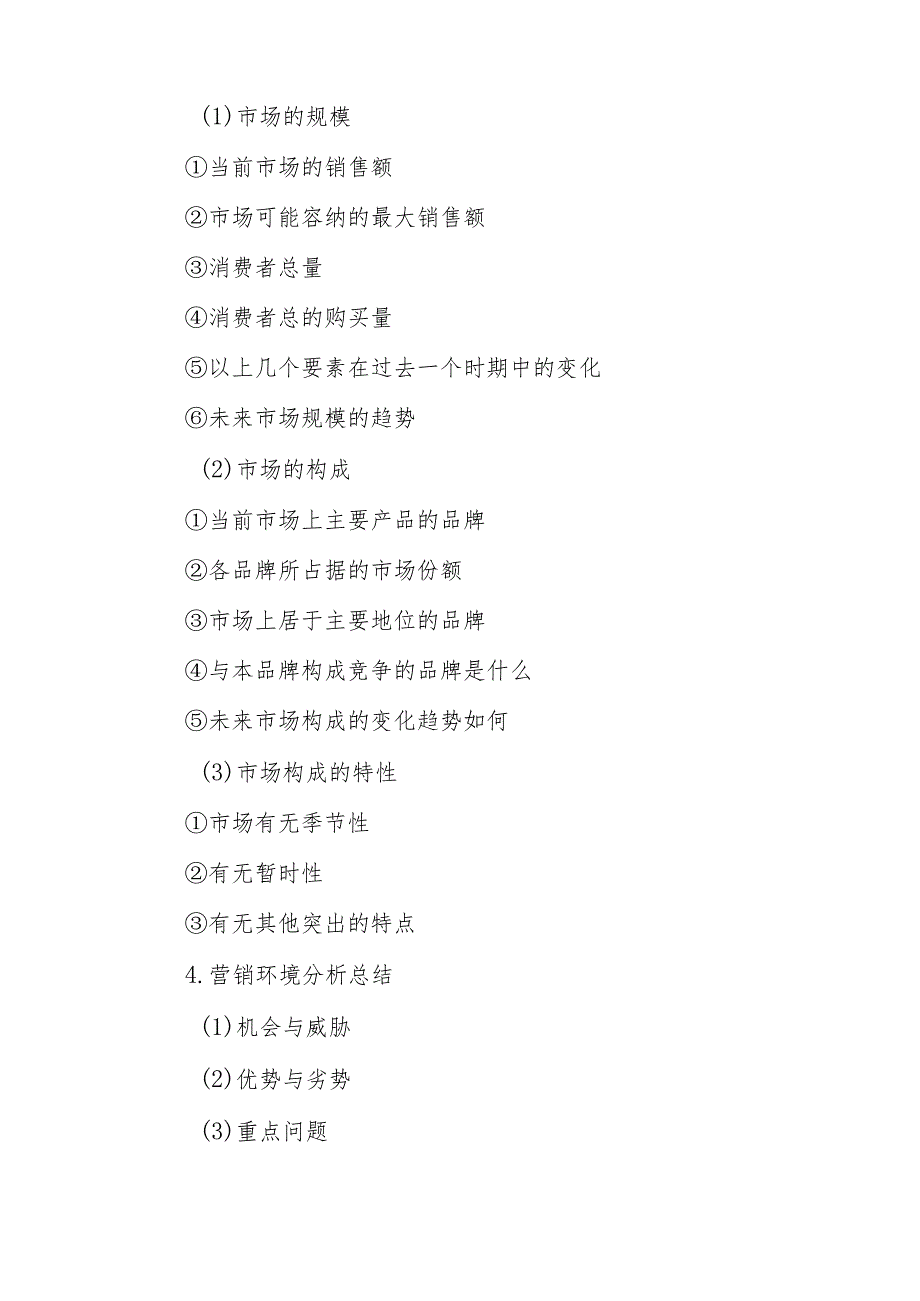 (1)市场的规模

①当前市场的销售额

②市场可能容纳的最大销售额

③消费者总量

④消费者总的购买量

⑤以上几个要素在过去一个时期中的变化

⑥未来市场规模的趋势

(2)市场的构成

①当前市场上主要产品的品牌

②各品牌所占据的市场份额

③市场上居于主要地位的品牌

④与本品牌构成竞争的品牌是什么

⑤未来市场构成的变化趋势如何

(3)市场构成的特性

①市场有无季节性

②有无暂时性

③有无其他突出的特点

4.营销环境分析总结

(1)机会与威胁

(2)优势与劣势

(3)重点问题